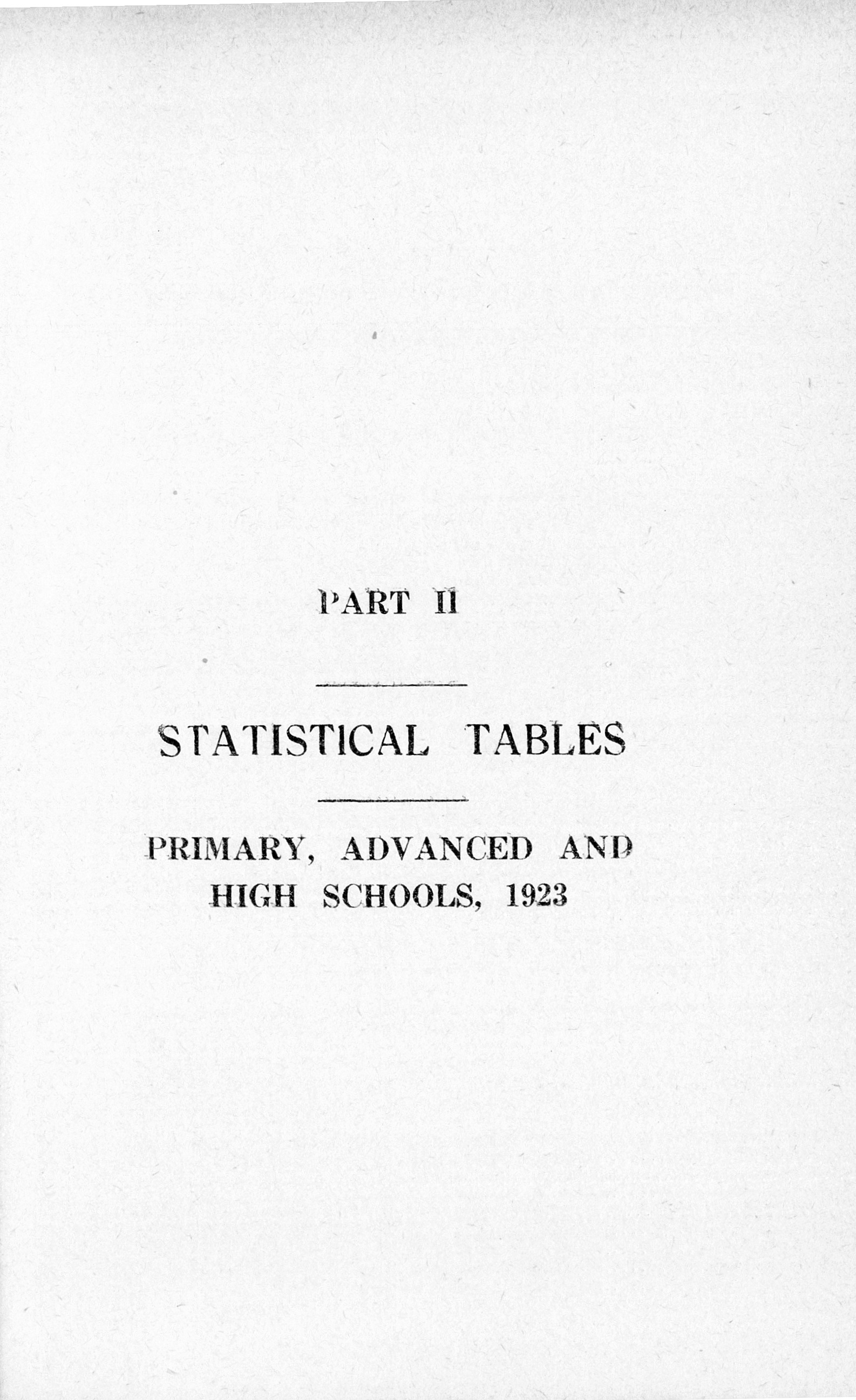 PART II

STATISTICAL TABLES

PRIMARY, ADVANCED AND HIGH SCHOOLS, 1923